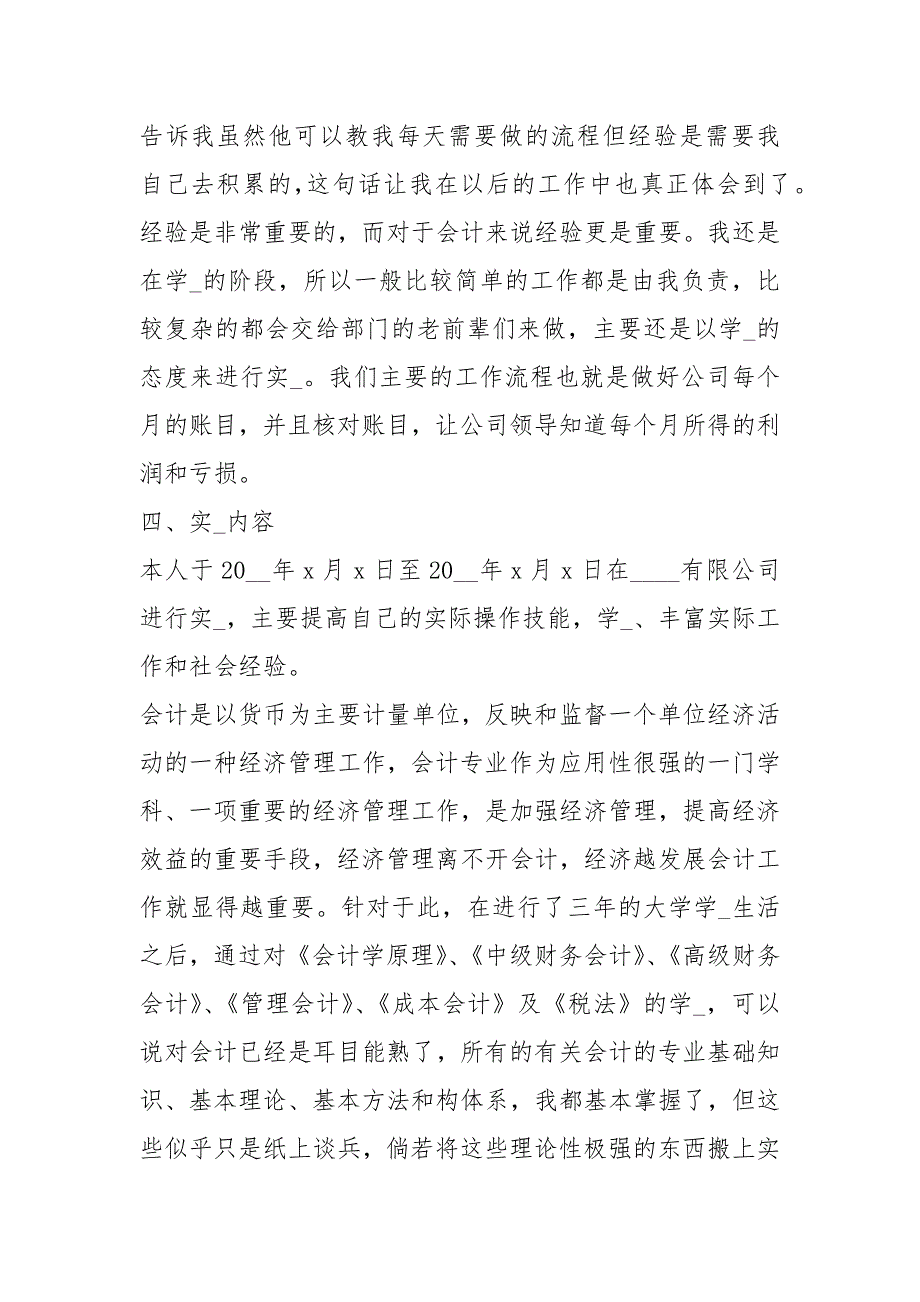 告诉我虽然他可以教我每天需要做的流程但经验是需要我自己去积累的,这句话让我在以后的工作中也真正体会到了。经验是非常重要的，而对于会计来说经验更是重要。我还是在学_的阶段，所以一般比较简单的工作都是由我负责，比较复杂的都会交给部门的老前辈们来做，主要还是以学_的态度来进行实_。我们主要的工作流程也就是做好公司每个月的账目，并且核对账目，让公司领导知道每个月所得的利润和亏损。

四、实_内容

本人于 20__年 x 月 x 日至 20__年 x 月 x 日在____有限公司进行实_，主要提高自己的实际操作技能，学_、丰富实际工作和社会经验。

会计是以货币为主要计量单位，反映和监督一个单位经济活动的一种经济管理工作，会计专业作为应用性很强的一门学科、一项重要的经济管理工作，是加强经济管理，提高经济效益的重要手段，经济管理离不开会计，经济越发展会计工作就显得越重要。针对于此，在进行了三年的大学学_生活之后，通过对《会计学原理》、《中级财务会计》、《高级财务会计》、《管理会计》、《成本会计》及《税法》的学_，可以说对会计已经是耳目能熟了，所有的有关会计的专业基础知识、基本理论、基本方法和构体系，我都基本掌握了，但这些似乎只是纸上谈兵，倘若将这些理论性极强的东西搬上实